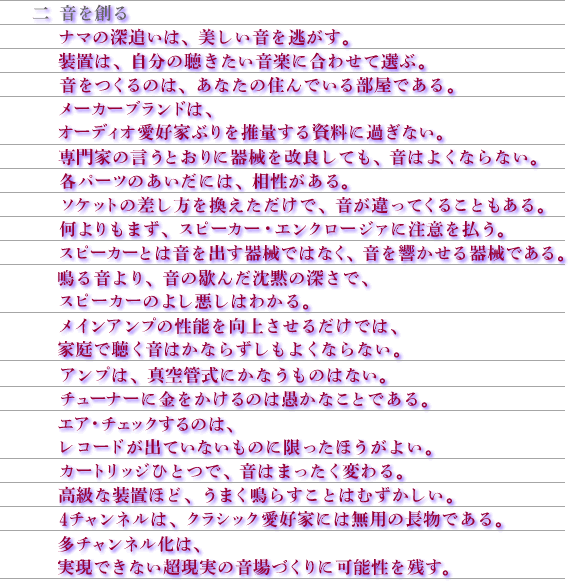 二 音を創る

ナマの深追いは、美しい音を逃がす。

装置は、自分の聴きたい音楽に合わせて選ぶ。

音をつくるのは、あなたの住んでいる部屋である。

メーカーブランドは、
オーディオ愛好家ぶりを推量する資料に過ぎない。

専門家の言うとおりに器械を改良しても、音はよくならない。

各パーツのあいだには、相性がある。

ソケットの差し方を換えただけで、音が違ってくることもある。

何よりもまず、スピーカー・エンクロージァに注意を払う。

スピーカーとは音を出す器械ではなく、音を響かせる器械である。

鳴る音より、音の歇んだ沈黙の深さで、
スピーカーのよし悪しはわかる。

メインアンプの性能を向上させるだけでは、
家庭で聴く音はかならずしもよくならない。

アンプは、真空管式にかなうものはない。

チューナーに金をかけるのは愚かなことである。

エア・チェックするのは、
レコードが出ていないものに限ったほうがよい。

カートリッジひとつで、音はまったく変わる。

高級な装置ほど、うまく鳴らすことはむずかしい。

4チャンネルは、クラシック愛好家には無用の長物である。

多チャンネル化は、
実現できない超現実の音場づくりに可能性を残す。